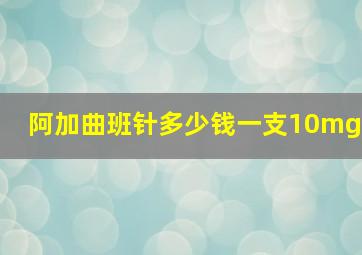 阿加曲班针多少钱一支10mg